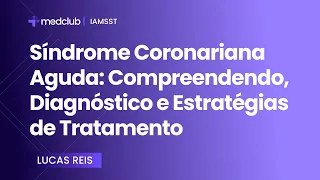 medclub | IAMSST

Síndrome Coronariana Aguda: Compreendendo, Diagnóstico e Estratégias de Tratamento

LUCAS REIS